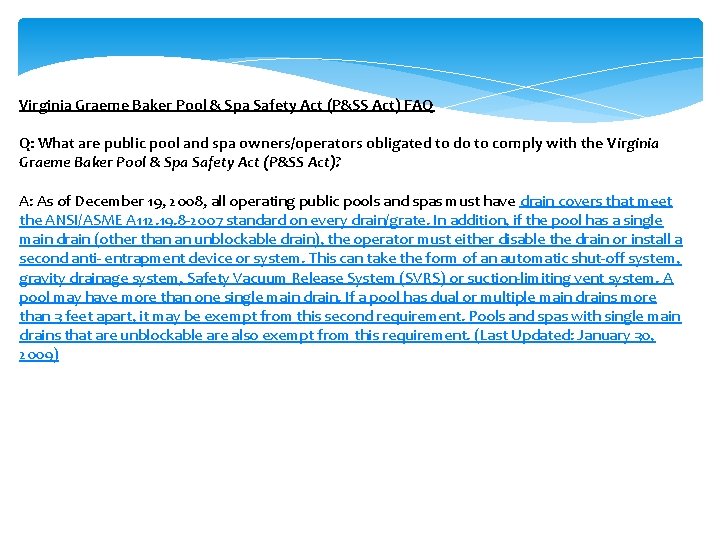 Virginia Graeme Baker Pool & Spa Safety Act (P&SS Act) FAQ

Q: What are public pool and spa owners/operators obligated to do to comply with the Virginia Graeme Baker Pool & Spa Safety Act (P&SS Act)?

A: As of December 19, 2008, all operating public pools and spas must have drain covers that meet the ANSI/ASME A112.19.8-2007 standard on every drain/grate. In addition, if the pool has a single main drain (other than an unblockable drain), the operator must either disable the drain or install a second anti- entrapment device or system. This can take the form of an automatic shut-off system, gravity drainage system, Safety Vacuum Release System (SVRS) or suction-limiting vent system. A pool may have more than one single main drain. If a pool has dual or multiple main drains more than 3 feet apart, it may be exempt from this second requirement. Pools and spas with single main drains that are unblockable are also exempt from this requirement. (Last Updated: January 30, 2009)